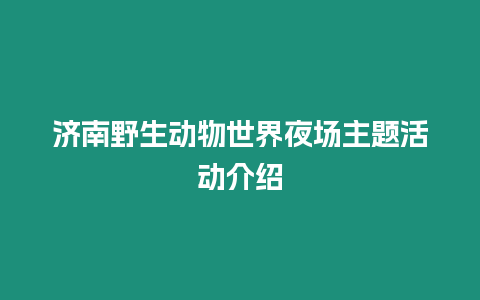 济南野生动物世界夜场主题活动介绍